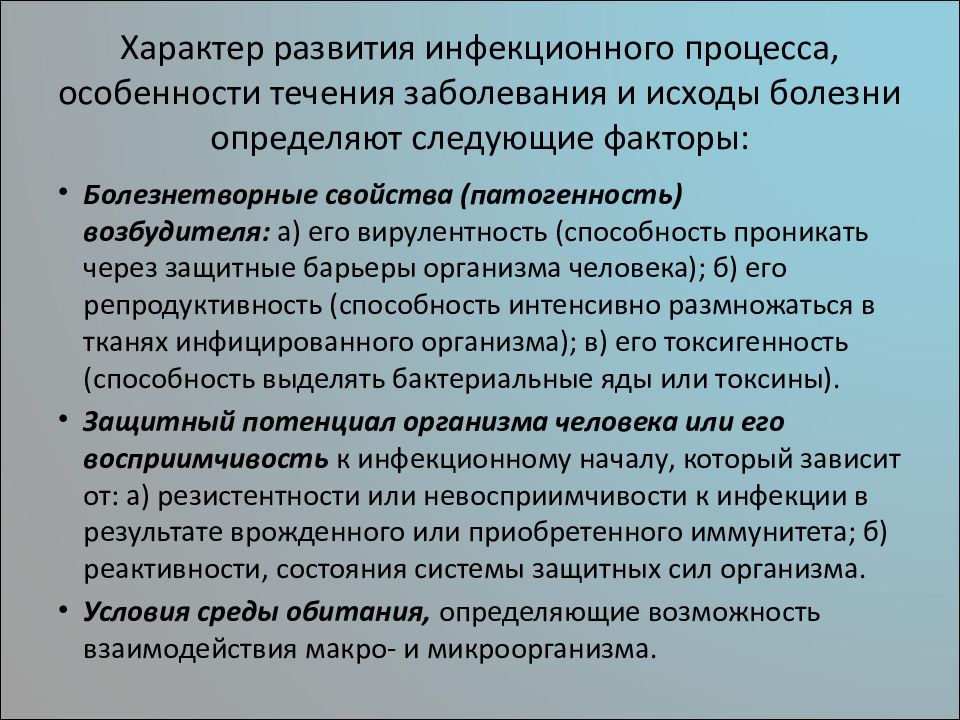 Характер развития инфекционного процесса, особенности течения заболевания и исходы болезни определяют следующие факторы:

• Болезнетворные свойства (патогенность) возбудителя: а) его вирулентность (способность проникать через защитные барьеры организма человека); б) его репродуктивность (способность интенсивно размножаться в тканях инфицированного организма); в) его токсигенность (способность выделять бактериальные яды или токсины).

• Защитный потенциал организма человека или его восприимчивость к инфекционному началу, который зависит от: а) резистентности или невосприимчивости к инфекции в результате врожденного или приобретенного иммунитета; б) реактивности, состояния системы защитных сил организма.

• Условия среды обитания, определяющие возможность взаимодействия макро- и микроорганизма.